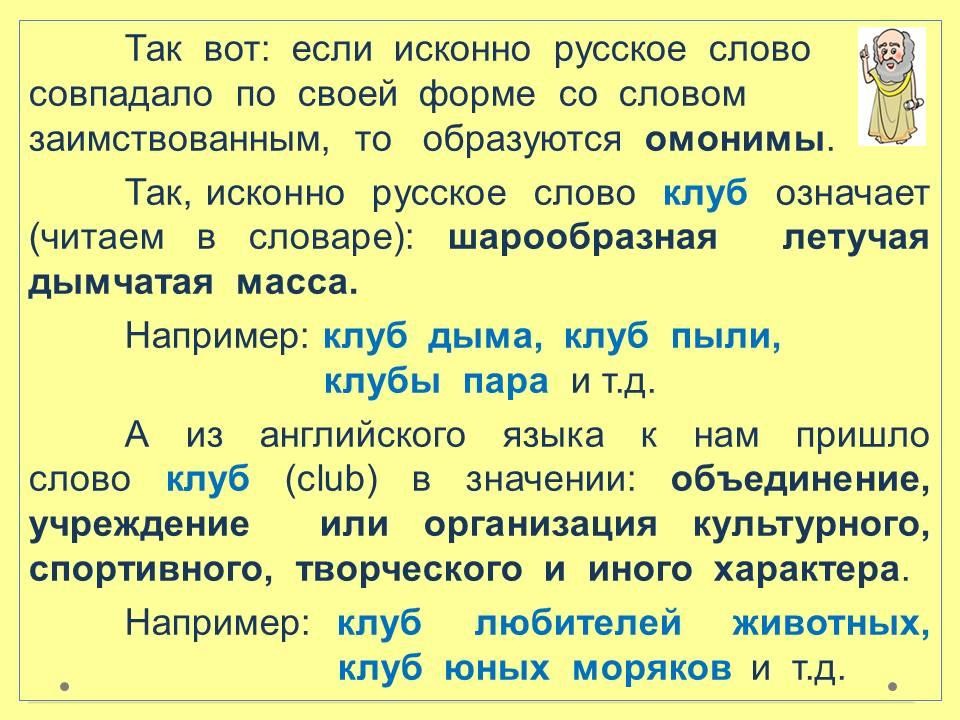 Так вот: если исконно русское слово совпадало по своей форме со словом заимствованным, то образуются омонимы.

Так, исконно русское слово клуб означает (читаем в словаре): шарообразная летучая дымчатая масса.

Например: клуб дыма, клуб пыли,
клубы пара и т.д.

А из английского языка к нам пришло слово клуб (club) в значении: объединение, учреждение или организация культурного, спортивного, творческого и иного характера.

Например: клуб любителей животных,
клуб юных моряков и т.д.